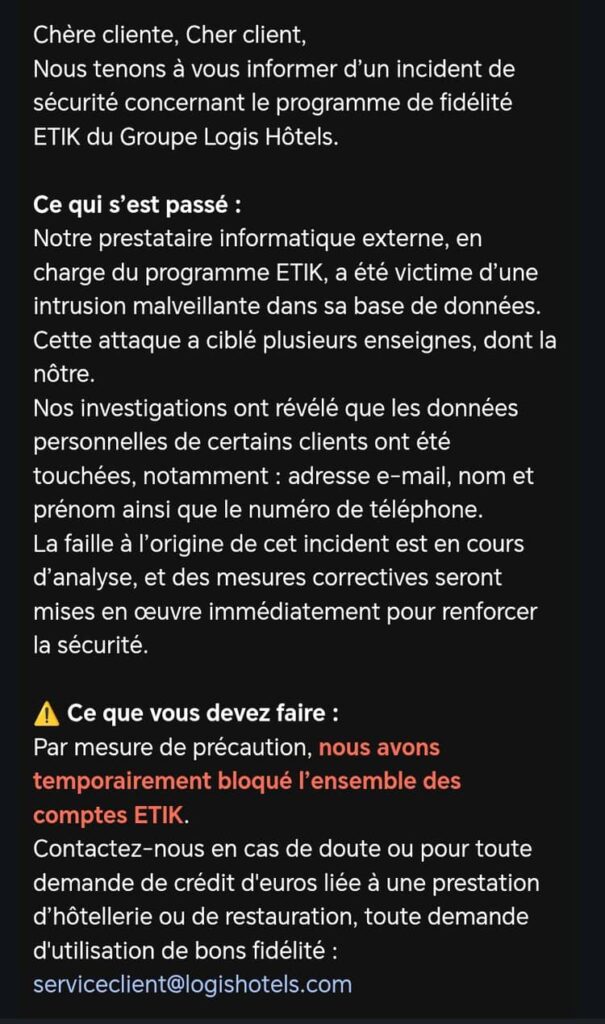 Chère cliente, Cher client,
Nous tenons à vous informer d'un incident de sécurité concernant le programme de fidélité ETIK du Groupe Logis Hôtels.

Ce qui s'est passé :
Notre prestataire informatique externe, en charge du programme ETIK, a été victime d'une intrusion malveillante dans sa base de données. Cette attaque a ciblé plusieurs enseignes, dont la nôtre.
Nos investigations ont révélé que les données personnelles de certains clients ont été touchées, notamment : adresse e-mail, nom et prénom ainsi que le numéro de téléphone.
La faille à l'origine de cet incident est en cours d'analyse, et des mesures correctives seront mises en œuvre immédiatement pour renforcer la sécurité.

⚠️ Ce que vous devez faire :
Par mesure de précaution, nous avons temporairement bloqué l'ensemble des comptes ETIK.
Contactez-nous en cas de doute ou pour toute demande de crédit d'euros liée à une prestation d'hôtellerie ou de restauration, toute demande d'utilisation de bons fidélité :
serviceclient@logishotels.com